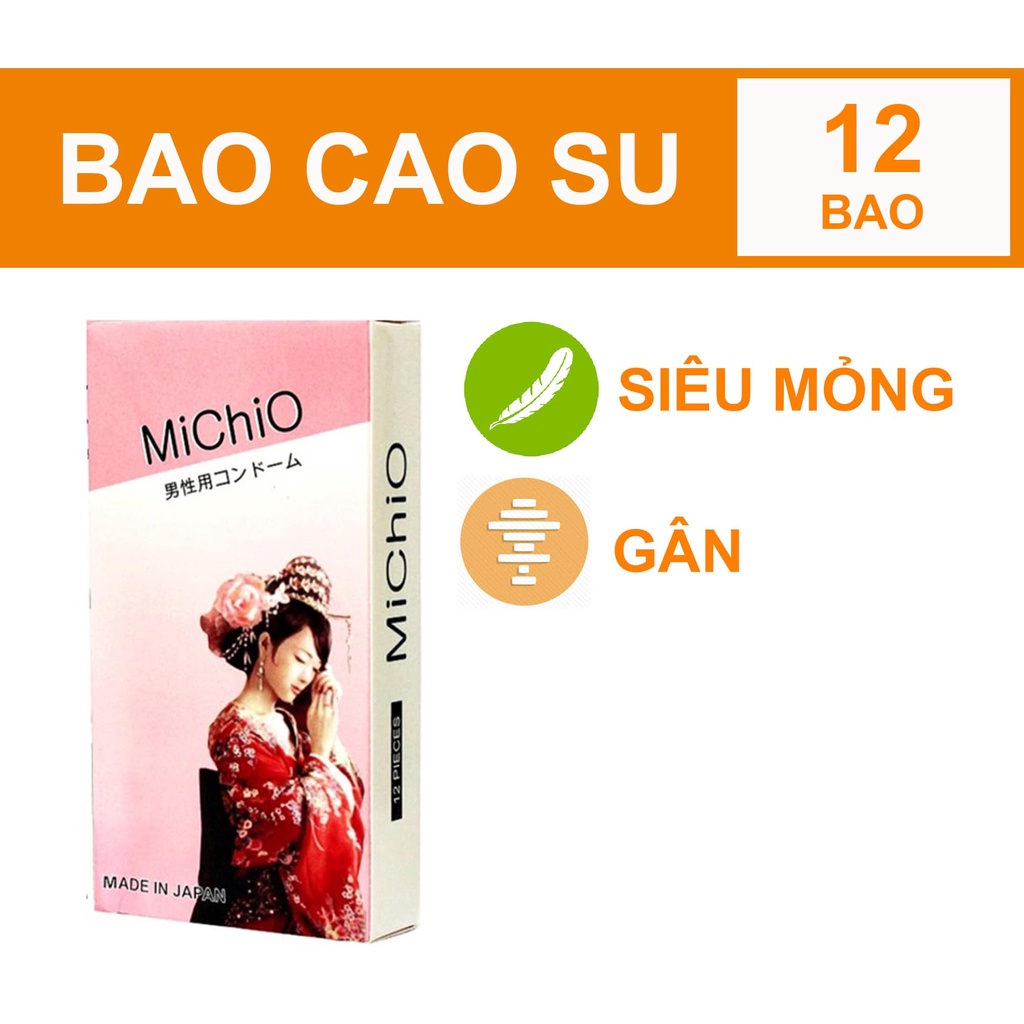 BAO CAO SU

12
BAO

MiChiO
男性用コンドーム

MADE IN JAPAN

MiChiO

12 PIECES

SIÊU MỎNG

GÂN